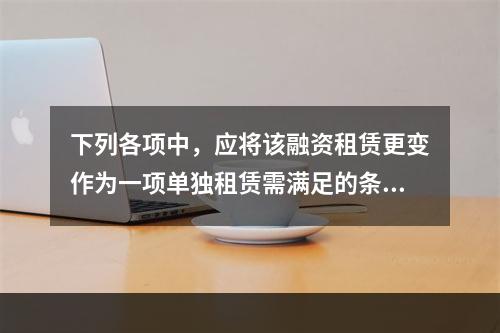 下列各项中，应将该融资租赁更变作为一项单独租赁需满足的条...